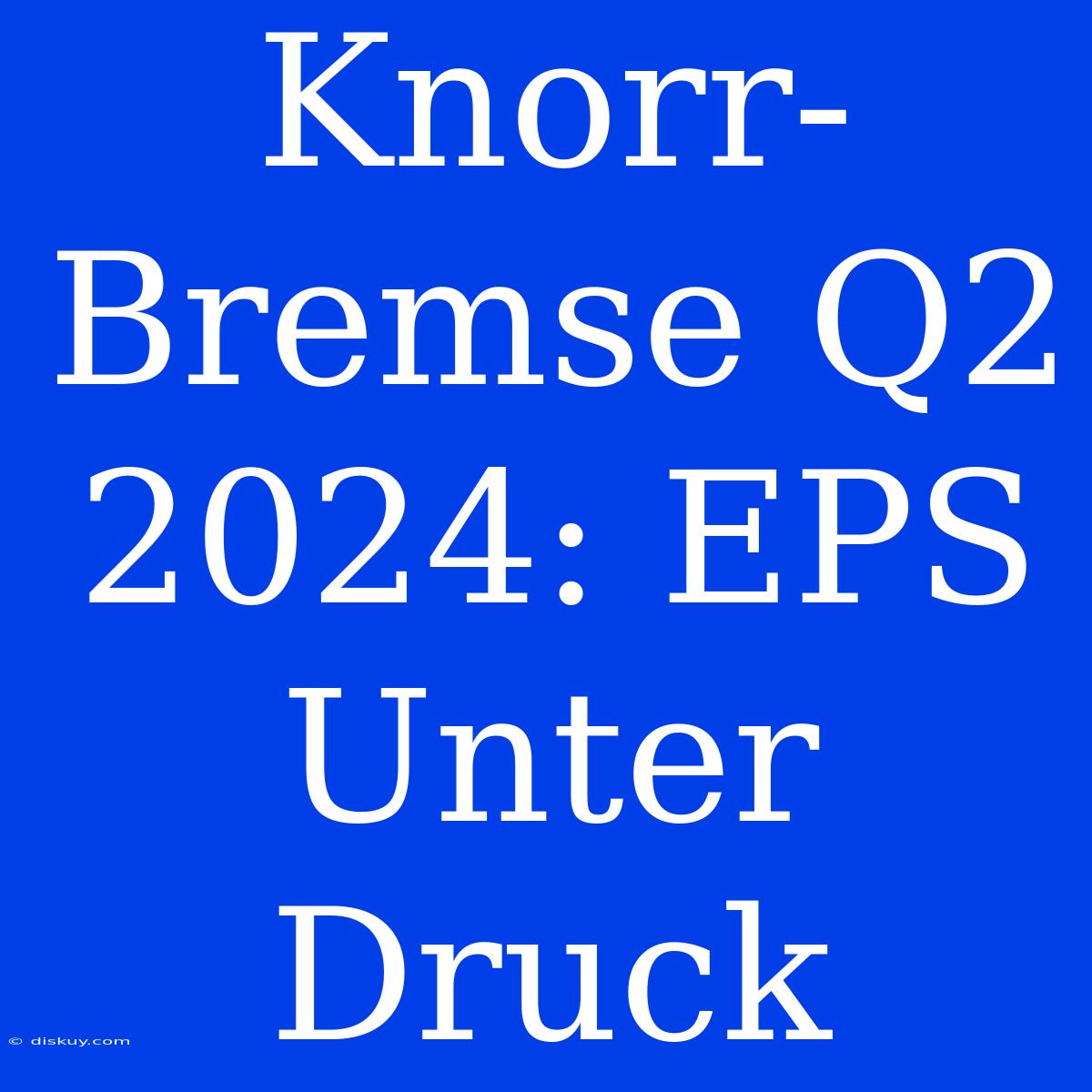 Knorr-Bremse Q2 2024: EPS Unter Druck

© diskuy.com